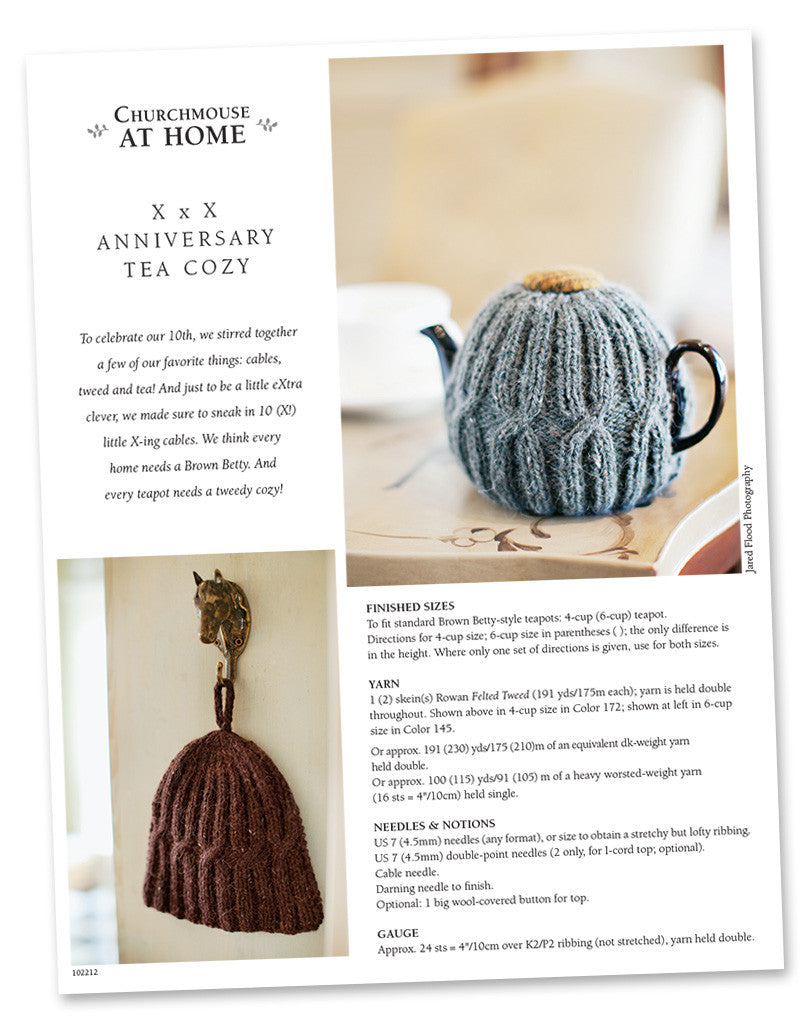 CHURCHMOUSE AT HOME

X x X
ANNIVERSARY
TEA COZY

To celebrate our 10th, we stirred together a few of our favorite things: cables, tweed and tea! And just to be a little eXtra clever, we made sure to sneak in 10 (X!) little X-ing cables. We think every home needs a Brown Betty. And every teapot needs a tweedy cozy!

Jared Flood Photography

FINISHED SIZES
To fit standard Brown Betty-style teapots: 4-cup (6-cup) teapot.
Directions for 4-cup size; 6-cup size in parentheses ( ); the only difference is in the height. Where only one set of directions is given, use for both sizes.

YARN
1 (2) skein(s) Rowan Felted Tweed (191 yds/175m each); yarn is held double throughout. Shown above in 4-cup size in Color 172; shown at left in 6-cup size in Color 145.

Or approx. 191 (230) yds/175 (210)m of an equivalent dk-weight yarn held double.
Or approx. 100 (115) yds/91 (105) m of a heavy worsted-weight yarn (16 sts = 4"/10cm) held single.

NEEDLES & NOTIONS
US 7 (4.5mm) needles (any format), or size to obtain a stretchy but lofty ribbing.
US 7 (4.5mm) double-point needles (2 only, for I-cord top; optional).
Cable needle.
Darning needle to finish.
Optional: 1 big wool-covered button for top.

GAUGE
Approx. 24 sts = 4"/10cm over K2/P2 ribbing (not stretched), yarn held double.

102212